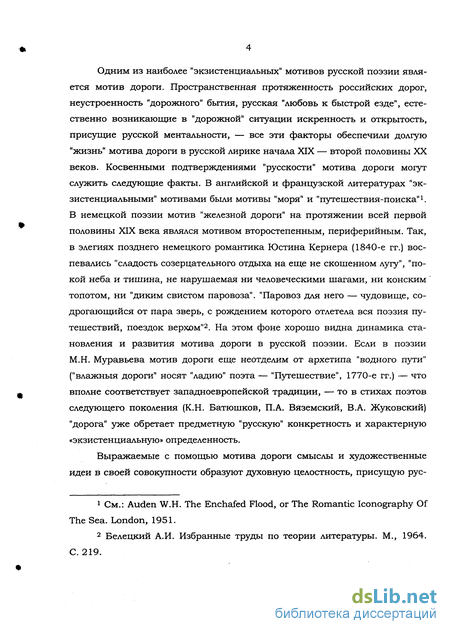 4

Одним из наиболее "экзистенциальных" мотивов русской поэзии является мотив дороги. Пространственная протяженность российских дорог, неустроенность "дорожного" бытия, русская "любовь к быстрой езде", естественно возникающие в "дорожной" ситуации искренность и открытость, присущие русской ментальности, — все эти факторы обеспечили долгую "жизнь" мотива дороги в русской лирике начала XIX — второй половины XX веков. Косвенными подтверждениями "русскости" мотива дороги могут служить следующие факты. В английской и французской литературах "экзистенциальными" мотивами были мотивы "моря" и "путешествия-поиска"$^1$. В немецкой поэзии мотив "железной дороги" на протяжении всей первой половины XIX века являлся мотивом второстепенным, периферийным. Так, в элегиях позднего немецкого романтика Юстина Кернера (1840-е гг.) воспевались "сладость созерцательного отдыха на еще не скошенном лугу", "покой неба и тишина, не нарушаемая ни человеческими шагами, ни конским топотом, ни "диким свистом паровоза". "Паровоз для него — чудовище, содрогающийся от пара зверь, с рождением которого отлетела вся поэзия путешествий, поездок верхом"$^2$. На этом фоне хорошо видна динамика становления и развития мотива дороги в русской поэзии. Если в поэзии М.Н. Муравьева мотив дороги еще неотделим от архетипа "водного пути" ("влажныя дороги" носят "ладию" поэта — "Путешествие", 1770-е гг.) — что вполне соответствует западноевропейской традиции, — то в стихах поэтов следующего поколения (К.Н. Батюшков, П.А. Вяземский, В.А. Жуковский) "дорога" уже обретает предметную "русскую" конкретность и характерную «экзистенциальную» определенность.

Выражаемые с помощью мотива дороги смыслы и художественные идеи в своей совокупности образуют духовную целостность, присущую рус-

$^1$ См.: Auden W.H. The Enchafed Flood, or The Romantic Iconography Of The Sea. London, 1951.

$^2$ Белецкий А.И. Избранные труды по теории литературы. М., 1964. С. 219.

dsLib.net
библиотека диссертаций